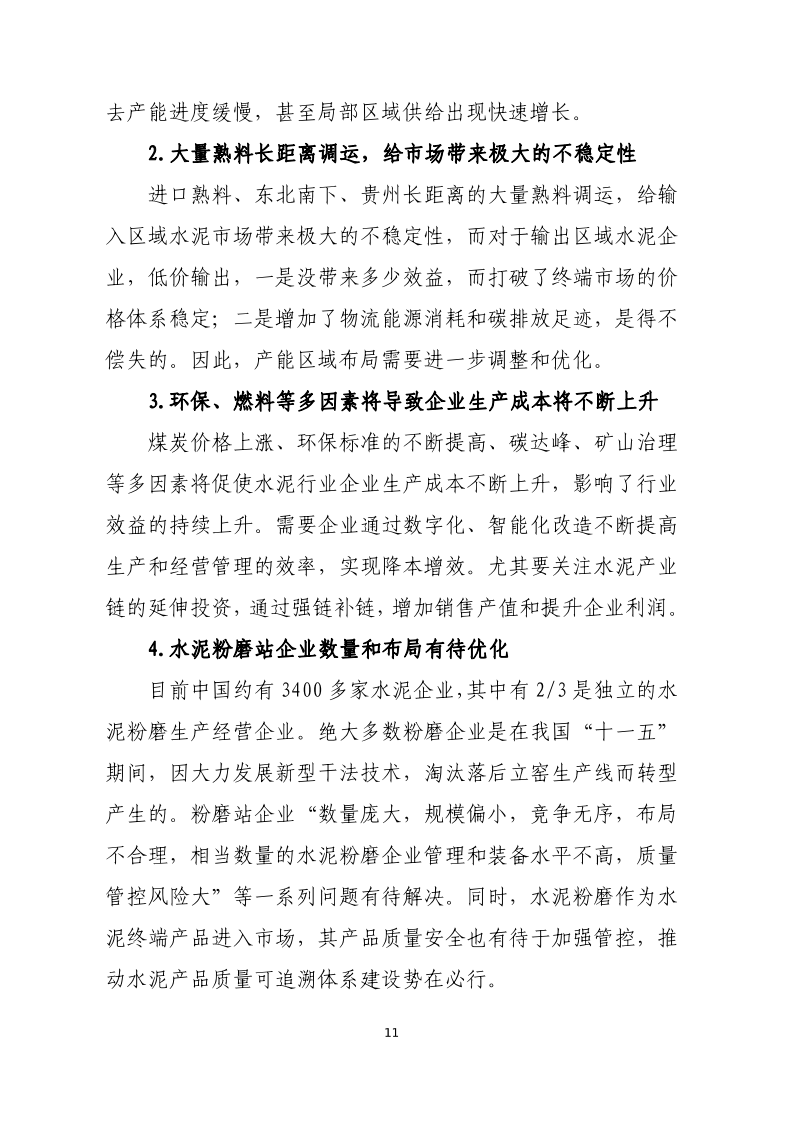 去产能进度缓慢，甚至局部区域供给出现快速增长。

2.大量熟料长距离调运，给市场带来极大的不稳定性

进口熟料、东北南下、贵州长距离的大量熟料调运，给输入区域水泥市场带来极大的不稳定性，而对于输出区域水泥企业，低价输出，一是没带来多少效益，而打破了终端市场的价格体系稳定；二是增加了物流能源消耗和碳排放足迹，是得不偿失的。因此，产能区域布局需要进一步调整和优化。

3.环保、燃料等多因素将导致企业生产成本将不断上升

煤炭价格上涨、环保标准的不断提高、碳达峰、矿山治理等多因素将促使水泥行业企业生产成本不断上升，影响了行业效益的持续上升。需要企业通过数字化、智能化改造不断提高生产和经营管理的效率，实现降本增效。尤其要关注水泥产业链的延伸投资，通过强链补链，增加销售产值和提升企业利润。

4.水泥粉磨站企业数量和布局有待优化

目前中国约有 3400 多家水泥企业，其中有 2/3 是独立的水泥粉磨生产经营企业。绝大多数粉磨企业是在我国“十一五”期间，因大力发展新型干法技术，淘汰落后立窑生产线而转型产生的。粉磨站企业“数量庞大，规模偏小，竞争无序，布局不合理，相当数量的水泥粉磨企业管理和装备水平不高，质量管控风险大”等一系列问题有待解决。同时，水泥粉磨作为水泥终端产品进入市场，其产品质量安全也有待于加强管控，推动水泥产品质量可追溯体系建设势在必行。

11